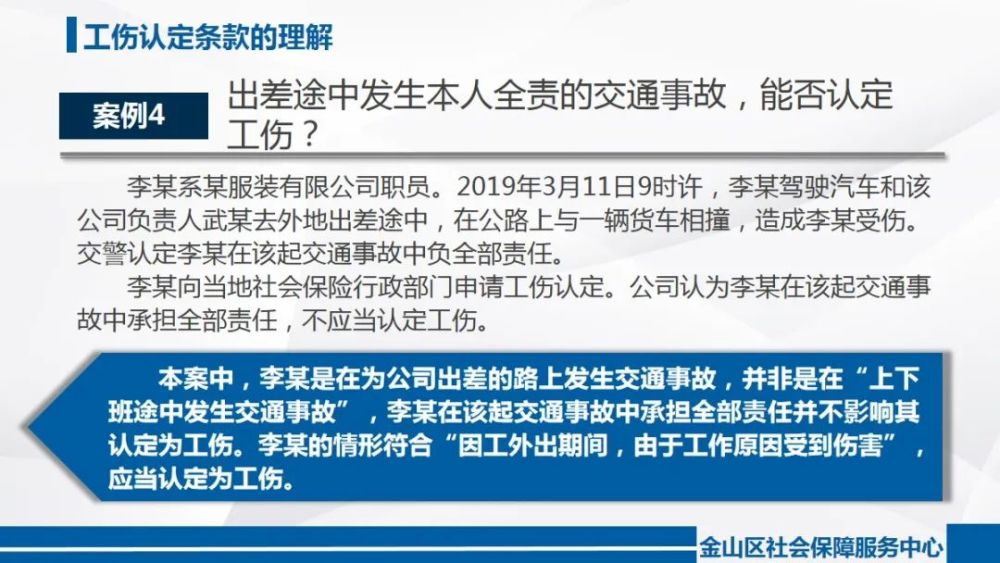 工伤认定条款的理解

案例4

出差途中发生本人全责的交通事故，能否认定工伤？

李某系某服装有限公司职员。2019年3月11日9时许，李某驾驶汽车和该公司负责人武某去外地出差途中，在公路上与一辆货车相撞，造成李某受伤。交警认定李某在该起交通事故中负全部责任。

李某向当地社会保险行政部门申请工伤认定。公司认为李某在该起交通事故中承担全部责任，不应当认定工伤。

本案中，李某是在为公司出差的路上发生交通事故，并非是在“上下班途中发生交通事故”，李某在该起交通事故中承担全部责任并不影响其认定为工伤。李某的情形符合“因工外出期间，由于工作原因受到伤害”，应当认定为工伤。

金山区社会保障服务中心